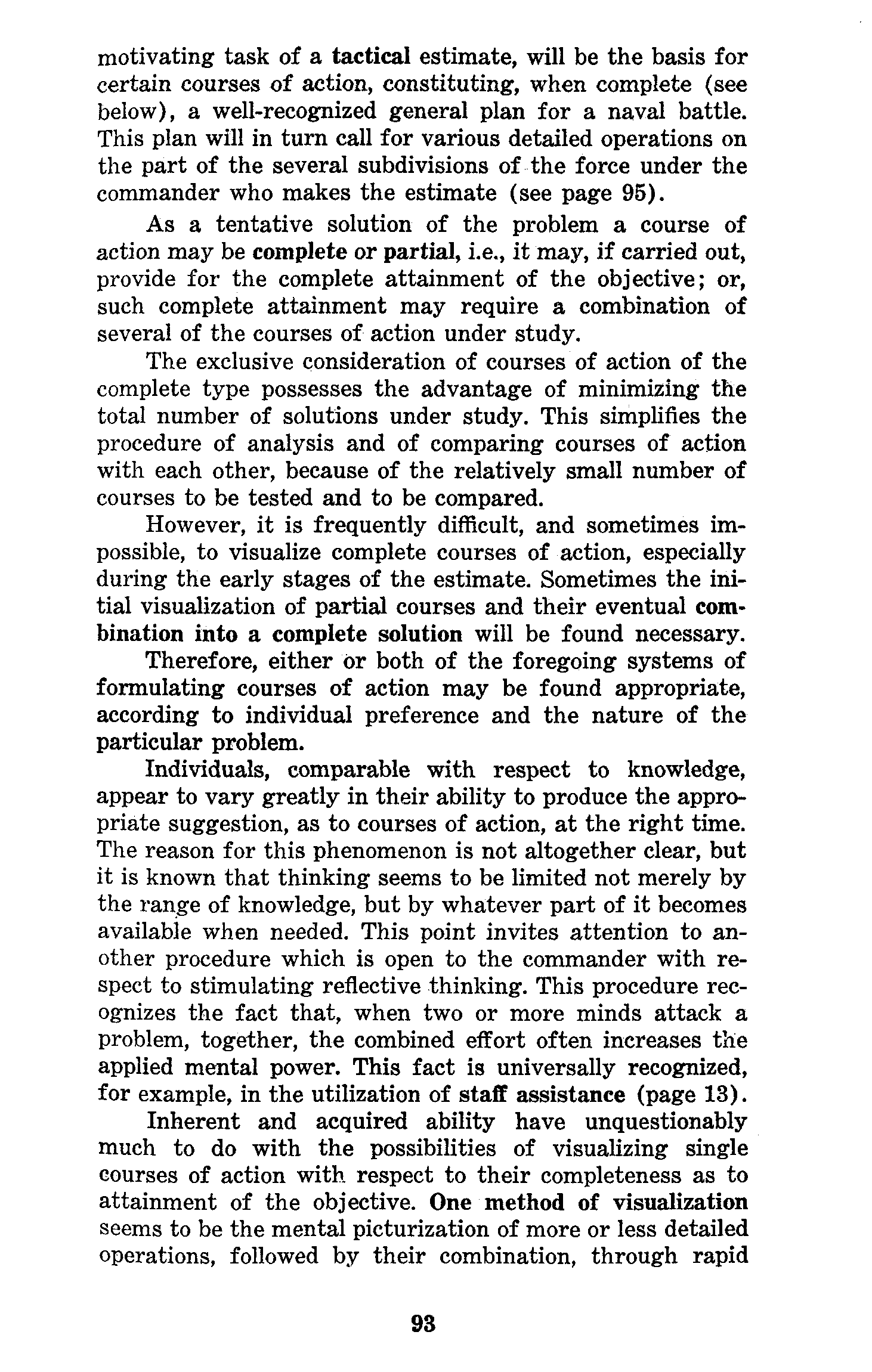 motivating task of a tactical estimate, will be the basis for certain courses of action, constituting, when complete (see below), a well-recognized general plan for a naval battle. This plan will in turn call for various detailed operations on the part of the several subdivisions of the force under the commander who makes the estimate (see page 95).

As a tentative solution of the problem a course of action may be complete or partial, i.e., it may, if carried out, provide for the complete attainment of the objective; or, such complete attainment may require a combination of several of the courses of action under study.

The exclusive consideration of courses of action of the complete type possesses the advantage of minimizing the total number of solutions under study. This simplifies the procedure of analysis and of comparing courses of action with each other, because of the relatively small number of courses to be tested and to be compared.

However, it is frequently difficult, and sometimes impossible, to visualize complete courses of action, especially during the early stages of the estimate. Sometimes the initial visualization of partial courses and their eventual combination into a complete solution will be found necessary.

Therefore, either or both of the foregoing systems of formulating courses of action may be found appropriate, according to individual preference and the nature of the particular problem.

Individuals, comparable with respect to knowledge, appear to vary greatly in their ability to produce the appropriate suggestion, as to courses of action, at the right time. The reason for this phenomenon is not altogether clear, but it is known that thinking seems to be limited not merely by the range of knowledge, but by whatever part of it becomes available when needed. This point invites attention to another procedure which is open to the commander with respect to stimulating reflective thinking. This procedure recognizes the fact that, when two or more minds attack a problem, together, the combined effort often increases the applied mental power. This fact is universally recognized, for example, in the utilization of staff assistance (page 13).

Inherent and acquired ability have unquestionably much to do with the possibilities of visualizing single courses of action with respect to their completeness as to attainment of the objective. One method of visualization seems to be the mental picturization of more or less detailed operations, followed by their combination, through rapid

93